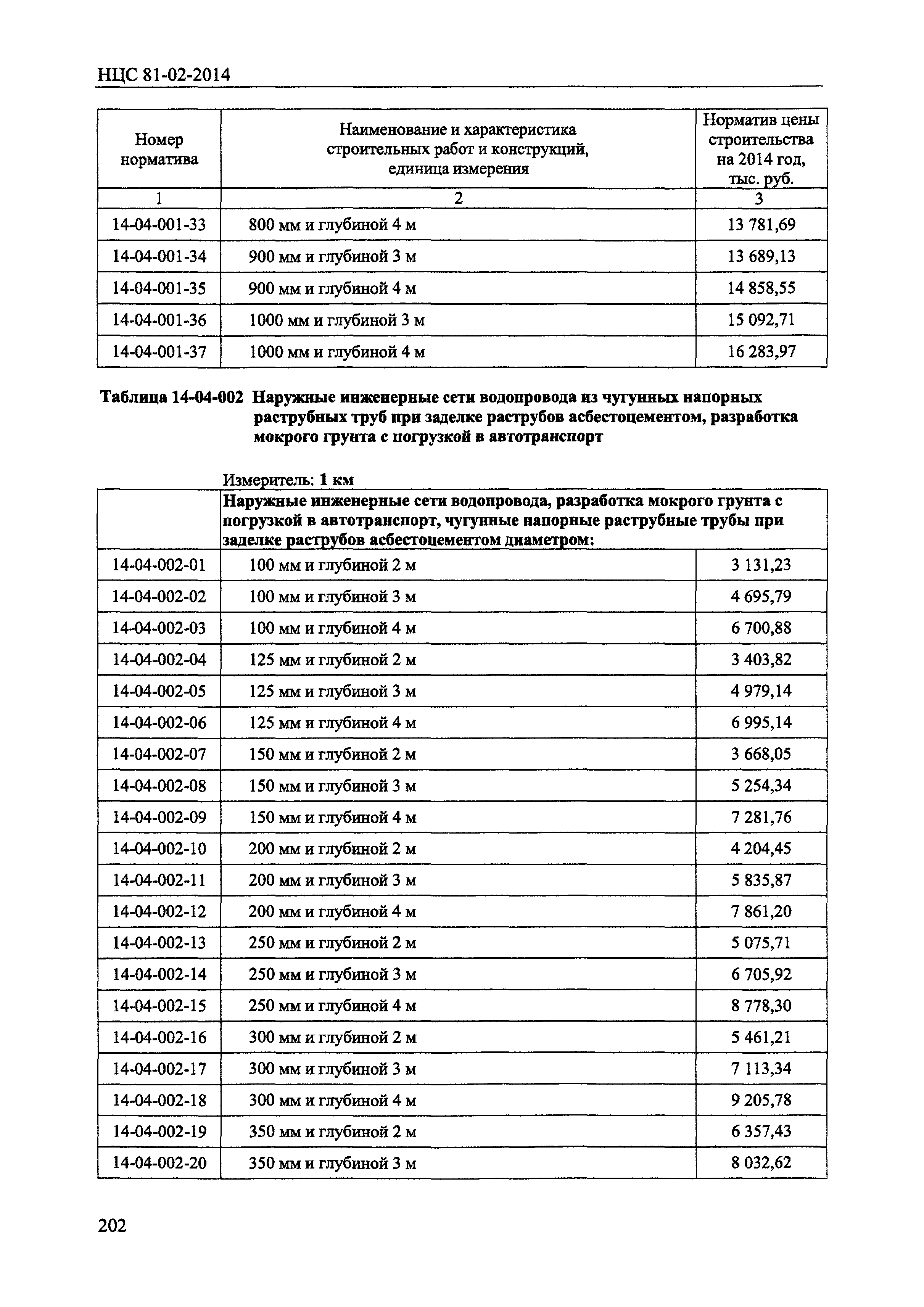 НЦС 81-02-2014

| Номер норматива | Наименование и характеристика строительных работ и конструкций, единица измерения | Норматив цены строительства на 2014 год, тыс. руб. |
|---|---|---|
| 1 | 2 | 3 |
| 14-04-001-33 | 800 мм и глубиной 4 м | 13 781,69 |
| 14-04-001-34 | 900 мм и глубиной 3 м | 13 689,13 |
| 14-04-001-35 | 900 мм и глубиной 4 м | 14 858,55 |
| 14-04-001-36 | 1000 мм и глубиной 3 м | 15 092,71 |
| 14-04-001-37 | 1000 мм и глубиной 4 м | 16 283,97 |

Таблица 14-04-002 Наружные инженерные сети водопровода из чугунных напорных раструбных труб при заделке раструбов асбестоцементом, разработка мокрого грунта с погрузкой в автотранспорт

Измеритель: 1 км

| | Наружные инженерные сети водопровода, разработка мокрого грунта с погрузкой в автотранспорт, чугунные напорные раструбные трубы при заделке раструбов асбестоцементом диаметром: | |
|---|---|---|
| 14-04-002-01 | 100 мм и глубиной 2 м | 3 131,23 |
| 14-04-002-02 | 100 мм и глубиной 3 м | 4 695,79 |
| 14-04-002-03 | 100 мм и глубиной 4 м | 6 700,88 |
| 14-04-002-04 | 125 мм и глубиной 2 м | 3 403,82 |
| 14-04-002-05 | 125 мм и глубиной 3 м | 4 979,14 |
| 14-04-002-06 | 125 мм и глубиной 4 м | 6 995,14 |
| 14-04-002-07 | 150 мм и глубиной 2 м | 3 668,05 |
| 14-04-002-08 | 150 мм и глубиной 3 м | 5 254,34 |
| 14-04-002-09 | 150 мм и глубиной 4 м | 7 281,76 |
| 14-04-002-10 | 200 мм и глубиной 2 м | 4 204,45 |
| 14-04-002-11 | 200 мм и глубиной 3 м | 5 835,87 |
| 14-04-002-12 | 200 мм и глубиной 4 м | 7 861,20 |
| 14-04-002-13 | 250 мм и глубиной 2 м | 5 075,71 |
| 14-04-002-14 | 250 мм и глубиной 3 м | 6 705,92 |
| 14-04-002-15 | 250 мм и глубиной 4 м | 8 778,30 |
| 14-04-002-16 | 300 мм и глубиной 2 м | 5 461,21 |
| 14-04-002-17 | 300 мм и глубиной 3 м | 7 113,34 |
| 14-04-002-18 | 300 мм и глубиной 4 м | 9 205,78 |
| 14-04-002-19 | 350 мм и глубиной 2 м | 6 357,43 |
| 14-04-002-20 | 350 мм и глубиной 3 м | 8 032,62 |

202